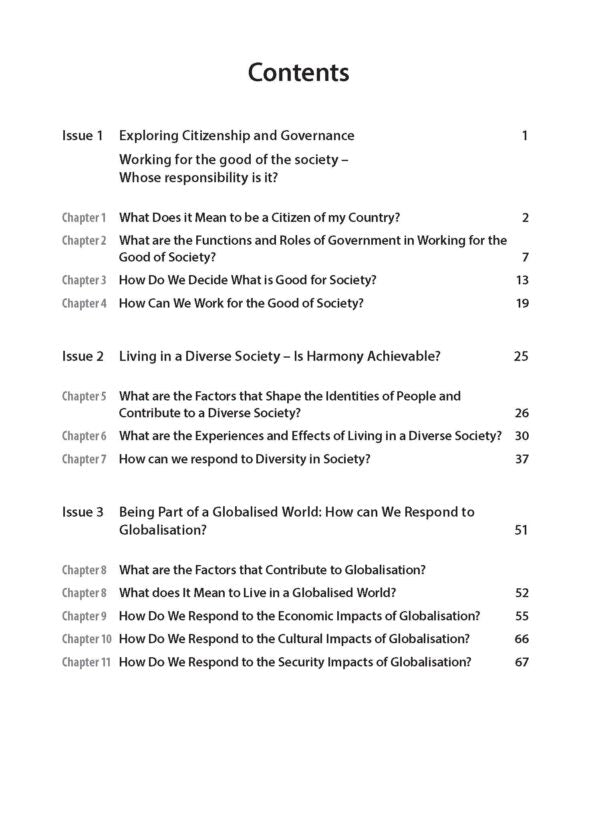 Contents

Issue 1 Exploring Citizenship and Governance 1

Working for the good of the society – Whose responsibility is it?

Chapter 1 What Does it Mean to be a Citizen of my Country? 2

Chapter 2 What are the Functions and Roles of Government in Working for the Good of Society? 7

Chapter 3 How Do We Decide What is Good for Society? 13

Chapter 4 How Can We Work for the Good of Society? 19

Issue 2 Living in a Diverse Society – Is Harmony Achievable? 25

Chapter 5 What are the Factors that Shape the Identities of People and Contribute to a Diverse Society? 26

Chapter 6 What are the Experiences and Effects of Living in a Diverse Society? 30

Chapter 7 How can we respond to Diversity in Society? 37

Issue 3 Being Part of a Globalised World: How can We Respond to Globalisation? 51

Chapter 8 What are the Factors that Contribute to Globalisation?

Chapter 8 What does It Mean to Live in a Globalised World? 52

Chapter 9 How Do We Respond to the Economic Impacts of Globalisation? 55

Chapter 10 How Do We Respond to the Cultural Impacts of Globalisation? 66

Chapter 11 How Do We Respond to the Security Impacts of Globalisation? 67